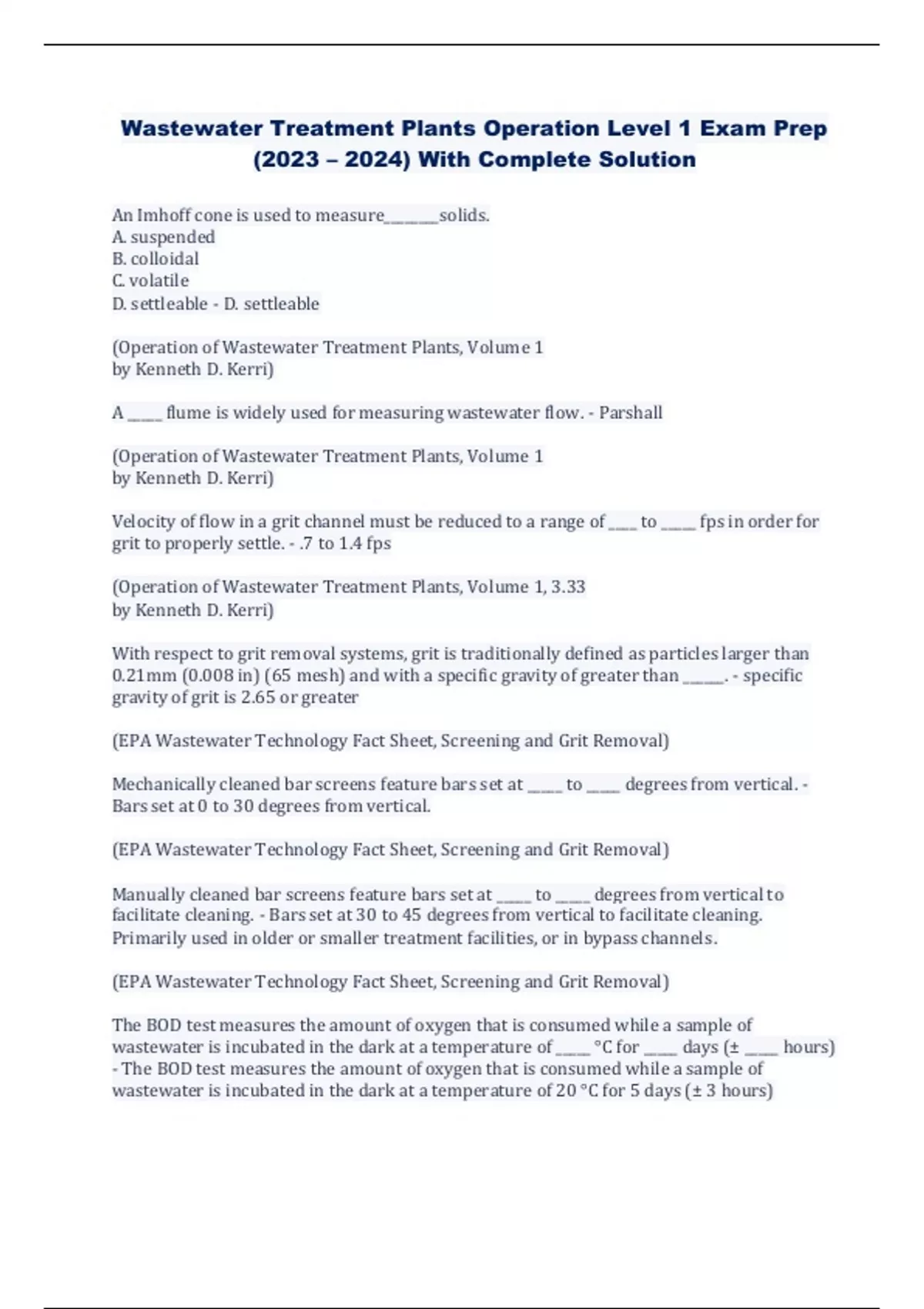 Wastewater Treatment Plants Operation Level 1 Exam Prep (2023 – 2024) With Complete Solution

An Imhoff cone is used to measure________solids.
A. suspended
B. colloidal
C. volatile
D. settleable - D. settleable

(Operation of Wastewater Treatment Plants, Volume 1
by Kenneth D. Kerri)

A _____ flume is widely used for measuring wastewater flow. - Parshall

(Operation of Wastewater Treatment Plants, Volume 1
by Kenneth D. Kerri)

Velocity of flow in a grit channel must be reduced to a range of ____ to _____ fps in order for grit to properly settle. - .7 to 1.4 fps

(Operation of Wastewater Treatment Plants, Volume 1, 3.33
by Kenneth D. Kerri)

With respect to grit removal systems, grit is traditionally defined as particles larger than 0.21mm (0.008 in) (65 mesh) and with a specific gravity of greater than ______. - specific gravity of grit is 2.65 or greater

(EPA Wastewater Technology Fact Sheet, Screening and Grit Removal)

Mechanically cleaned bar screens feature bars set at _____ to _____ degrees from vertical. - Bars set at 0 to 30 degrees from vertical.

(EPA Wastewater Technology Fact Sheet, Screening and Grit Removal)

Manually cleaned bar screens feature bars set at _____ to _____ degrees from vertical to facilitate cleaning. - Bars set at 30 to 45 degrees from vertical to facilitate cleaning. Primarily used in older or smaller treatment facilities, or in bypass channels.

(EPA Wastewater Technology Fact Sheet, Screening and Grit Removal)

The BOD test measures the amount of oxygen that is consumed while a sample of wastewater is incubated in the dark at a temperature of _____ °C for _____ days (± _____ hours) - The BOD test measures the amount of oxygen that is consumed while a sample of wastewater is incubated in the dark at a temperature of 20 °C for 5 days (± 3 hours)